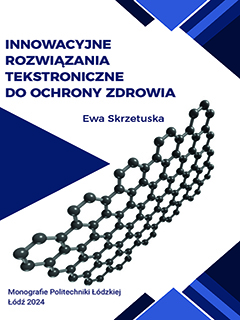 INNOWACYJNE ROZWIĄZANIA TEKSTRONICZNE DO OCHRONY ZDROWIA

Ewa Skrzetuska

Monografie Politechniki Łódzkiej
Łódź 2024